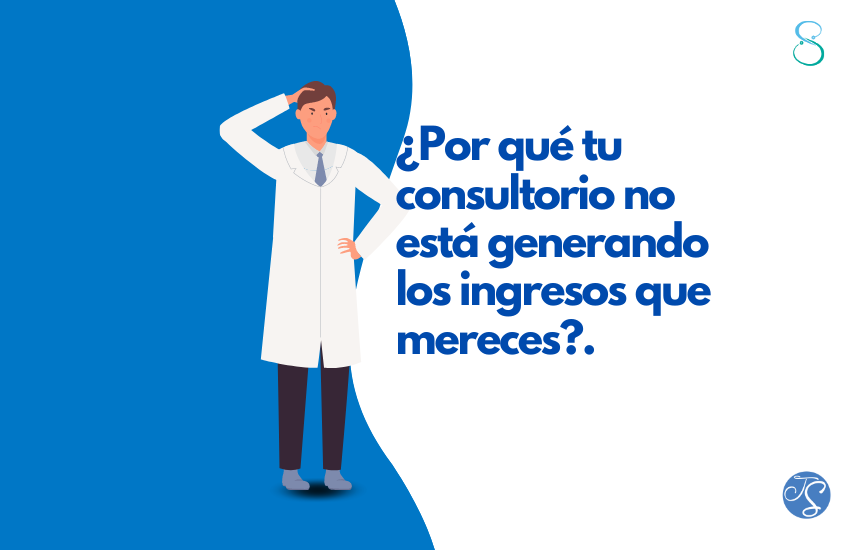 ¿Por qué tu consultorio no está generando los ingresos que mereces?.